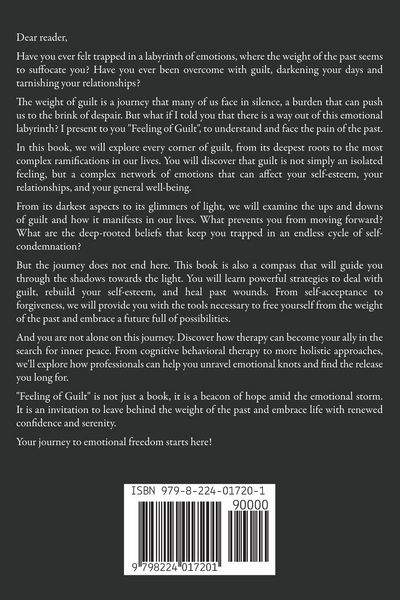 Dear reader,

Have you ever felt trapped in a labyrinth of emotions, where the weight of the past seems to suffocate you? Have you ever been overcome with guilt, darkening your days and tarnishing your relationships?

The weight of guilt is a journey that many of us face in silence, a burden that can push us to the brink of despair. But what if I told you that there is a way out of this emotional labyrinth? I present to you "Feeling of Guilt", to understand and face the pain of the past.

In this book, we will explore every corner of guilt, from its deepest roots to the most complex ramifications in our lives. You will discover that guilt is not simply an isolated feeling, but a complex network of emotions that can affect your self-esteem, your relationships, and your general well-being.

From its darkest aspects to its glimmers of light, we will examine the ups and downs of guilt and how it manifests in our lives. What prevents you from moving forward? What are the deep-rooted beliefs that keep you trapped in an endless cycle of self-condemnation?

But the journey does not end here. This book is also a compass that will guide you through the shadows towards the light. You will learn powerful strategies to deal with guilt, rebuild your self-esteem, and heal past wounds. From self-acceptance to forgiveness, we will provide you with the tools necessary to free yourself from the weight of the past and embrace a future full of possibilities.

And you are not alone on this journey. Discover how therapy can become your ally in the search for inner peace. From cognitive behavioral therapy to more holistic approaches, we'll explore how professionals can help you unravel emotional knots and find the release you long for.

"Feeling of Guilt" is not just a book, it is a beacon of hope amid the emotional storm. It is an invitation to leave behind the weight of the past and embrace life with renewed confidence and serenity.

Your journey to emotional freedom starts here!

ISBN 979-8-224-01720-1

90000

9 798224 017201